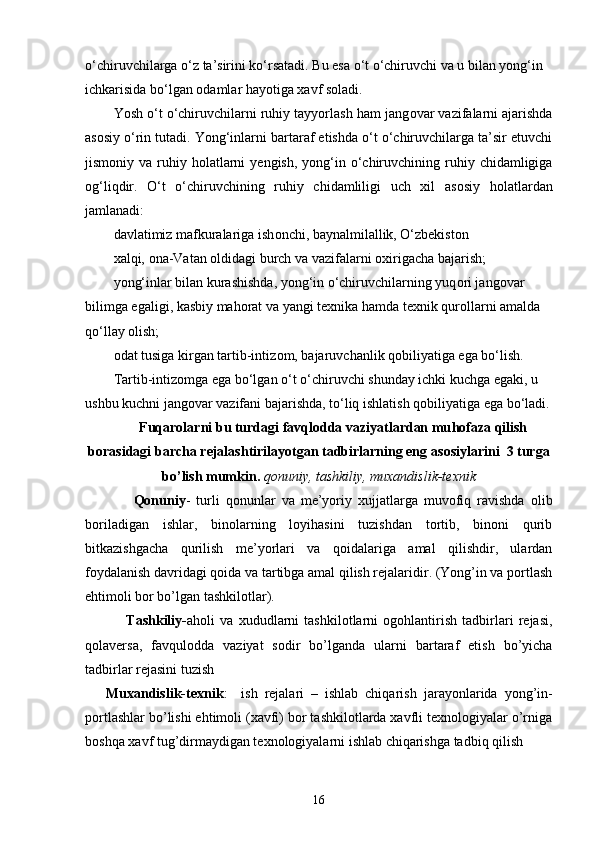 o‘chiruvchilarga o‘z ta’sirini ko‘rsatadi. Bu esa o‘t o‘chiruvchi va u bilan yong‘in ichkarisida bo‘lgan odamlar hayotiga xavf soladi.

Yosh o‘t o‘chiruvchilarni ruhiy tayyorlash ham jangovar vazifalarni ajarishda asosiy o‘rin tutadi. Yong‘inlarni bartaraf etishda o‘t o‘chiruvchilarga ta’sir etuvchi jismoniy va ruhiy holatlarni yengish, yong‘in o‘chiruvchining ruhiy chidamligiga og‘liqdir. O‘t o‘chiruvchining ruhiy chidamliligi uch xil asosiy holatlardan jamlanadi:

davlatimiz mafkuralariga ishonchi, baynalmilallik, O‘zbekiston

xalqi, ona-Vatan oldidagi burch va vazifalarni oxirigacha bajarish;

yong‘inlar bilan kurashishda, yong‘in o‘chiruvchilarning yuqori jangovar bilimga egaligi, kasbiy mahorat va yangi texnika hamda texnik qurollarni amalda qo‘llay olish;

odat tusiga kirgan tartib-intizom, bajaruvchanlik qobiliyatiga ega bo‘lish.

Tartib-intizomga ega bo‘lgan o‘t o‘chiruvchi shunday ichki kuchga egaki, u ushbu kuchni jangovar vazifani bajarishda, to‘liq ishlatish qobiliyatiga ega bo‘ladi.

Fuqarolarni bu turdagi favqlodda vaziyatlardan muhofaza qilish borasidagi barcha rejalashtirilayotgan tadbirlarning eng asosiylarini 3 turga bo’lish mumkin. qonuniy, tashkiliy, muxandislik-texnik

Qonuniy- turli qonunlar va me’yoriy xujjatlarga muvofiq ravishda olib boriladigan ishlar, binolarning loyihasini tuzishdan tortib, binoni qurib bitkazishgacha qurilish me’yorlari va qoidalariga amal qilishdir, ulardan foydalanish davridagi qoida va tartibga amal qilish rejalaridir. (Yong’in va portlash ehtimoli bor bo’lgan tashkilotlar).

Tashkiliy-aholi va xududlarni tashkilotlarni ogohlantirish tadbirlari rejasi, qolaversa, favqulodda vaziyat sodir bo’lganda ularni bartaraf etish bo’yicha tadbirlar rejasini tuzish

Muxandislik-texnik: ish rejalari – ishlab chiqarish jarayonlarida yong’in-portlashlar bo’lishi ehtimoli (xavfi) bor tashkilotlarda xavfli texnologiyalar o’rniga boshqa xavf tug’dirmaydigan texnologiyalarni ishlab chiqarishga tadbiq qilish

16